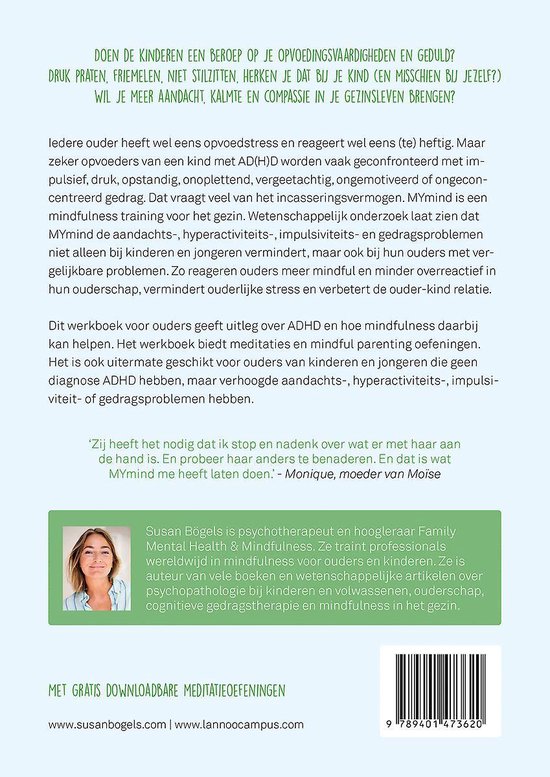 DOEN DE KINDEREN EEN BEROEP OP JE OPVOEDINGSVAARDIGHEDEN EN GEDULD? DRUK PRATEN, FRIEMELEN, NIET STILZITTEN, HERKEN JE DAT BIJ JE KIND (EN MISSCHIEN BIJ JEZELF?) WIL JE MEER AANDACHT, KALMTE EN COMPASSIE IN JE GEZINSLEVEN BRENGEN?

Iedere ouder heeft wel eens opvoedstress en reageert wel eens (te) heftig. Maar zeker opvoeders van een kind met AD(H)D worden vaak geconfronteerd met impulsief, druk, opstandig, onoplettend, vergeetachtig, ongemotiveerd of ongeconcentreerd gedrag. Dat vraagt veel van het incasseringsvermogen. MYmind is een mindfulness training voor het gezin. Wetenschappelijk onderzoek laat zien dat MYmind de aandachts-, hyperactiviteits-, impulsiviteits- en gedragsproblemen niet alleen bij kinderen en jongeren vermindert, maar ook bij hun ouders met vergelijkbare problemen. Zo reageren ouders meer mindful en minder overreactief in hun ouderschap, vermindert ouderlijke stress en verbetert de ouder-kind relatie.

Dit werkboek voor ouders geeft uitleg over ADHD en hoe mindfulness daarbij kan helpen. Het werkboek biedt meditaties en mindful parenting oefeningen. Het is ook uitermate geschikt voor ouders van kinderen en jongeren die geen diagnose ADHD hebben, maar verhoogde aandachts-, hyperactiviteits-, impulsiviteit- of gedragsproblemen hebben.

'Zij heeft het nodig dat ik stop en nadenk over wat er met haar aan de hand is. En probeer haar anders te benaderen. En dat is wat MYmind me heeft laten doen.' - Monique, moeder van Moïse

Susan Bögels is psychotherapeut en hoogleraar Family Mental Health & Mindfulness. Ze traint professionals wereldwijd in mindfulness voor ouders en kinderen. Ze is auteur van vele boeken en wetenschappelijke artikelen over psychopathologie bij kinderen en volwassenen, ouderschap, cognitieve gedragstherapie en mindfulness in het gezin.

MET GRATIS DOWNLOADBARE MEDITATIEOEFENINGEN

www.susanbogels.com | www.lannoocampus.com

9 789401 473620